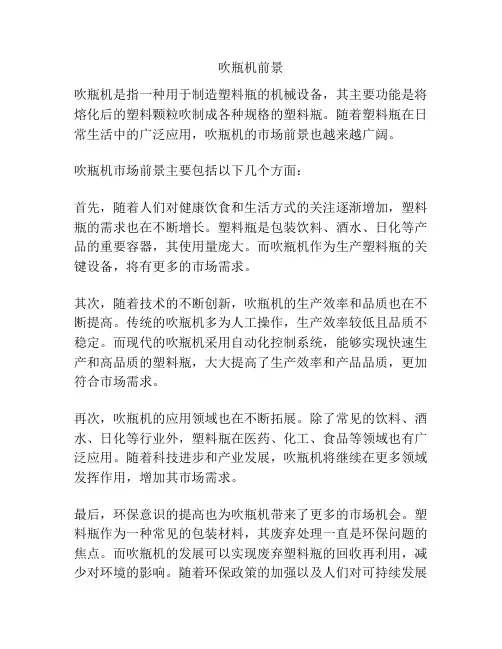 吹瓶机前景

吹瓶机是指一种用于制造塑料瓶的机械设备，其主要功能是将熔化后的塑料颗粒吹制成各种规格的塑料瓶。随着塑料瓶在日常生活中的广泛应用，吹瓶机的市场前景也越来越广阔。

吹瓶机市场前景主要包括以下几个方面：

首先，随着人们对健康饮食和生活方式的关注逐渐增加，塑料瓶的需求也在不断增长。塑料瓶是包装饮料、酒水、日化等产品的重要容器，其使用量庞大。而吹瓶机作为生产塑料瓶的关键设备，将有更多的市场需求。

其次，随着技术的不断创新，吹瓶机的生产效率和品质也在不断提高。传统的吹瓶机多为人工操作，生产效率较低且品质不稳定。而现代的吹瓶机采用自动化控制系统，能够实现快速生产和高品质的塑料瓶，大大提高了生产效率和产品品质，更加符合市场需求。

再次，吹瓶机的应用领域也在不断拓展。除了常见的饮料、酒水、日化等行业外，塑料瓶在医药、化工、食品等领域也有广泛应用。随着科技进步和产业发展，吹瓶机将继续在更多领域发挥作用，增加其市场需求。

最后，环保意识的提高也为吹瓶机带来了更多的市场机会。塑料瓶作为一种常见的包装材料，其废弃处理一直是环保问题的焦点。而吹瓶机的发展可以实现废弃塑料瓶的回收再利用，减少对环境的影响。随着环保政策的加强以及人们对可持续发展